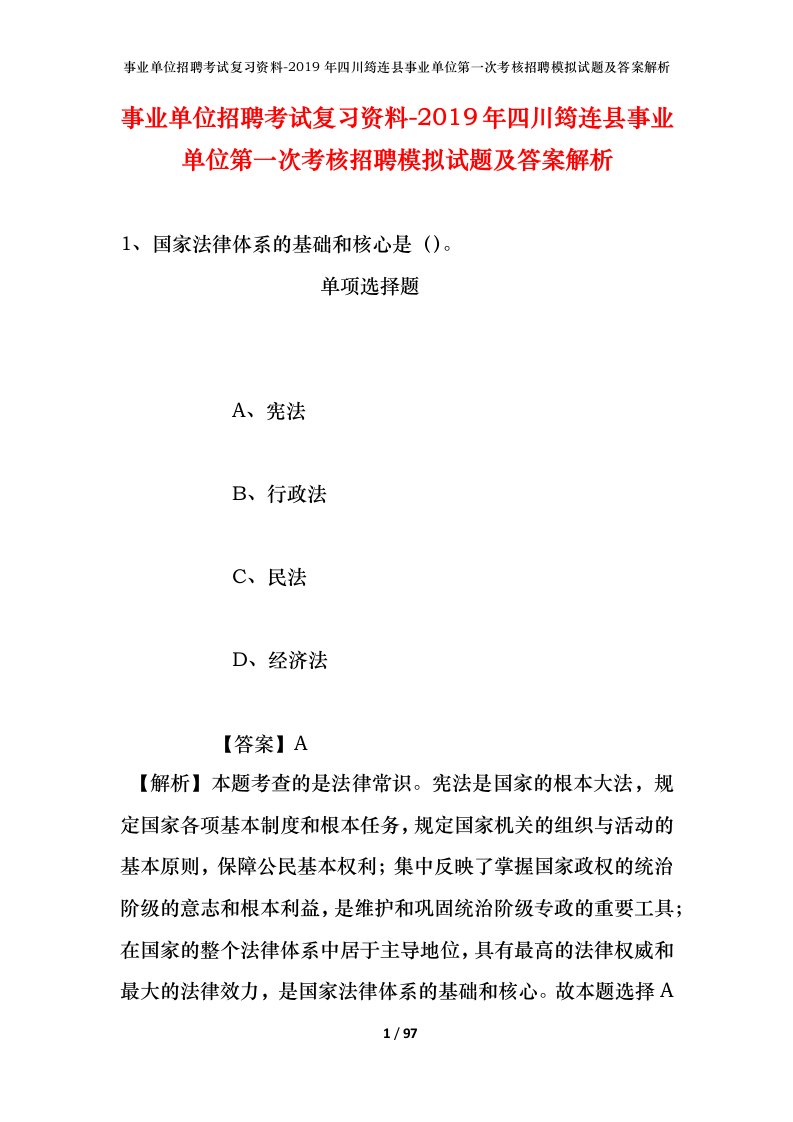 事业单位招聘考试复习资料-2019年四川筠连县事业单位第一次考核招聘模拟试题及答案解析

事业单位招聘考试复习资料-2019年四川筠连县事业单位第一次考核招聘模拟试题及答案解析

1、国家法律体系的基础和核心是（）。

单项选择题

A、宪法

B、行政法

C、民法

D、经济法

【答案】A

【解析】本题考查的是法律常识。宪法是国家的根本大法，规定国家各项基本制度和根本任务，规定国家机关的组织与活动的基本原则，保障公民基本权利；集中反映了掌握国家政权的统治阶级的意志和根本利益，是维护和巩固统治阶级专政的重要工具；在国家的整个法律体系中居于主导地位，具有最高的法律权威和最大的法律效力，是国家法律体系的基础和核心。故本题选择A

1 / 97